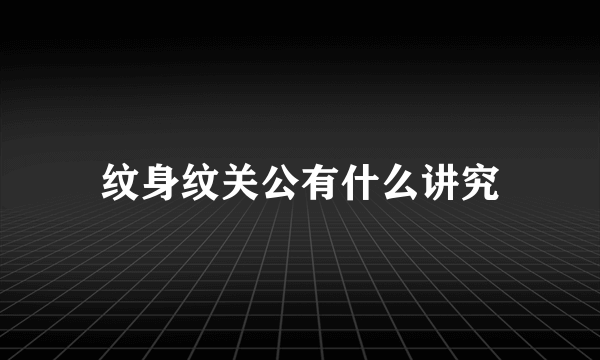 纹身纹关公有什么讲究